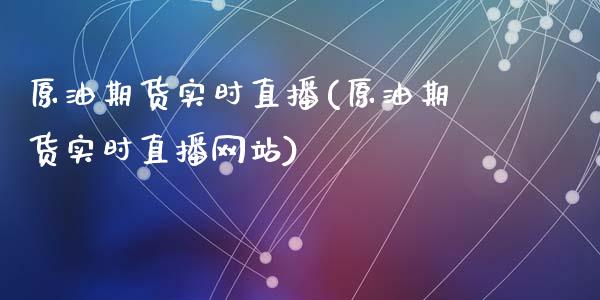 原油期货实时直播(原油期货实时直播网站)